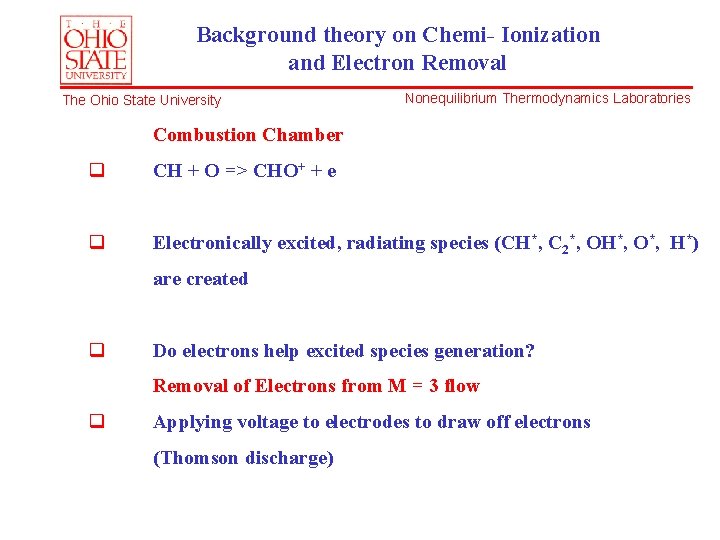 THE OHIO STATE UNIVERSITY

Background theory on Chemi- Ionization and Electron Removal

The Ohio State University

Nonequilibrium Thermodynamics Laboratories

Combustion Chamber

☐ $CH + O => CHO^+ + e$

☐ Electronically excited, radiating species ($CH^*$, $C_2^*$, $OH^*$, $O^*$, $H^*$) are created

☐ Do electrons help excited species generation?

Removal of Electrons from M = 3 flow

☐ Applying voltage to electrodes to draw off electrons (Thomson discharge)